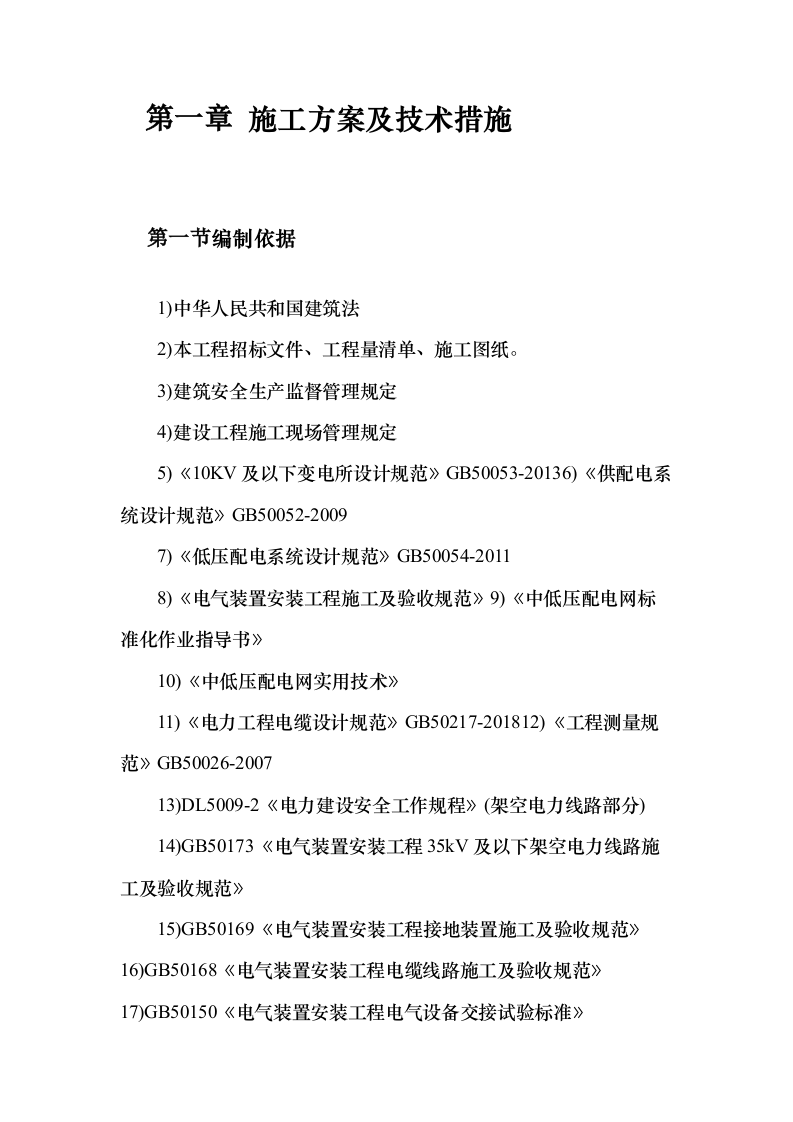 第一章 施工方案及技术措施

第一节编制依据

1)中华人民共和国建筑法

2)本工程招标文件、工程量清单、施工图纸。

3)建筑安全生产监督管理规定

4)建设工程施工现场管理规定

5)《10KV 及以下变电所设计规范》GB50053-20136)《供配电系统设计规范》GB50052-2009

7)《低压配电系统设计规范》GB50054-2011

8)《电气装置安装工程施工及验收规范》9)《中低压配电网标准化作业指导书》

10)《中低压配电网实用技术》

11)《电力工程电缆设计规范》GB50217-201812)《工程测量规范》GB50026-2007

13)DL5009-2《电力建设安全工作规程》(架空电力线路部分)

14)GB50173《电气装置安装工程 35kV 及以下架空电力线路施工及验收规范》

15)GB50169《电气装置安装工程接地装置施工及验收规范》
16)GB50168《电气装置安装工程电缆线路施工及验收规范》
17)GB50150《电气装置安装工程电气设备交接试验标准》